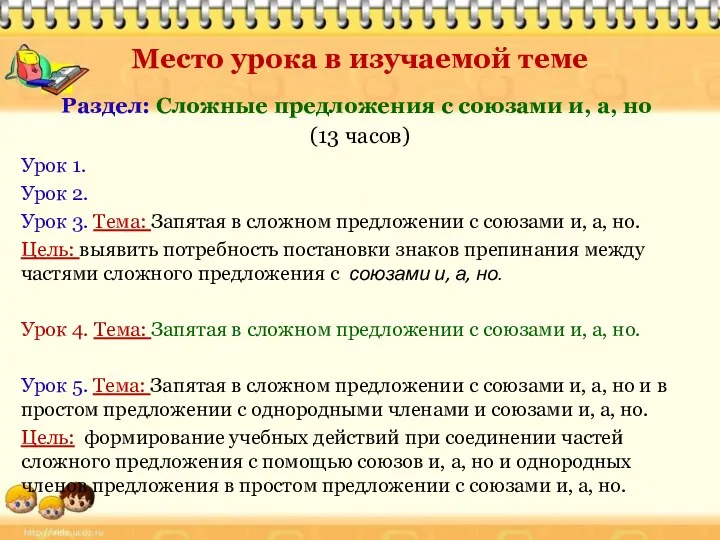 Место урока в изучаемой теме

Раздел: Сложные предложения с союзами и, а, но
(13 часов)

Урок 1.

Урок 2.

Урок 3. Тема: Запятая в сложном предложении с союзами и, а, но.

Цель: выявить потребность постановки знаков препинания между частями сложного предложения с союзами и, а, но.

Урок 4. Тема: Запятая в сложном предложении с союзами и, а, но.

Урок 5. Тема: Запятая в сложном предложении с союзами и, а, но и в простом предложении с однородными членами и союзами и, а, но.

Цель: формирование учебных действий при соединении частей сложного предложения с помощью союзов и, а, но и однородных членов предложения в простом предложении с союзами и, а, но.

http://aida.ucoz.ru